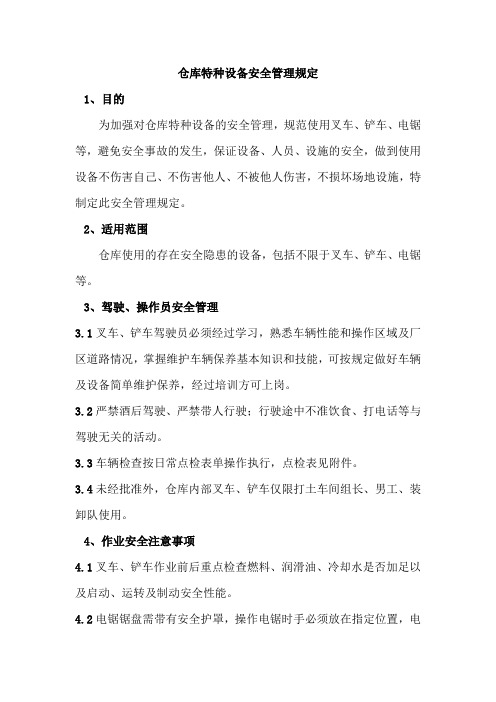 仓库特种设备安全管理规定

1、目的

为加强对仓库特种设备的安全管理，规范使用叉车、铲车、电锯等，避免安全事故的发生，保证设备、人员、设施的安全，做到使用设备不伤害自己、不伤害他人、不被他人伤害，不损坏场地设施，特制定此安全管理规定。

2、适用范围

仓库使用的存在安全隐患的设备，包括不限于叉车、铲车、电锯等。

3、驾驶、操作员安全管理

3.1 叉车、铲车驾驶员必须经过学习，熟悉车辆性能和操作区域及厂区道路情况，掌握维护车辆保养基本知识和技能，可按规定做好车辆及设备简单维护保养，经过培训方可上岗。

3.2 严禁酒后驾驶、严禁带人行驶；行驶途中不准饮食、打电话等与驾驶无关的活动。

3.3 车辆检查按日常点检表单操作执行，点检表见附件。

3.4 未经批准外，仓库内部叉车、铲车仅限打土车间组长、男工、装卸队使用。

4、作业安全注意事项

4.1 叉车、铲车作业前后重点检查燃料、润滑油、冷却水是否加足以及启动、运转及制动安全性能。

4.2 电锯锯盘需带有安全护罩，操作电锯时手必须放在指定位置，电